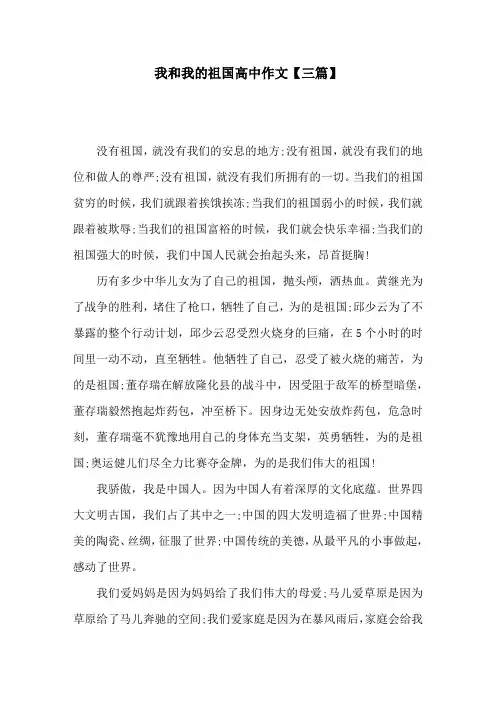 我和我的祖国高中作文【三篇】

没有祖国，就没有我们的安息的地方;没有祖国，就没有我们的地位和做人的尊严;没有祖国，就没有我们所拥有的一切。当我们的祖国贫穷的时候，我们就跟着挨饿挨冻;当我们的祖国弱小的时候，我们就跟着被欺辱;当我们的祖国富裕的时候，我们就会快乐幸福;当我们的祖国强大的时候，我们中国人民就会抬起头来，昂首挺胸!

历有多少中华儿女为了自己的祖国，抛头颅，洒热血。黄继光为了战争的胜利，堵住了枪口，牺牲了自己，为的是祖国;邱少云为了不暴露的整个行动计划，邱少云忍受烈火烧身的巨痛，在5个小时的时间里一动不动，直至牺牲。他牺牲了自己，忍受了被火烧的痛苦，为的是祖国;董存瑞在解放隆化县的战斗中，因受阻于敌军的桥型暗堡，董存瑞毅然抱起炸药包，冲至桥下。因身边无处安放炸药包，危急时刻，董存瑞毫不犹豫地用自己的身体充当支架，英勇牺牲，为的是祖国;奥运健儿们尽全力比赛夺金牌，为的是我们伟大的祖国!

我骄傲，我是中国人。因为中国人有着深厚的文化底蕴。世界四大文明古国，我们占了其中之一;中国的四大发明造福了世界;中国精美的陶瓷、丝绸，征服了世界;中国传统的美德，从最平凡的小事做起，感动了世界。

我们爱妈妈是因为妈妈给了我们伟大的母爱;马儿爱草原是因为草原给了马儿奔驰的空间;我们爱家庭是因为在暴风雨后，家庭会给我